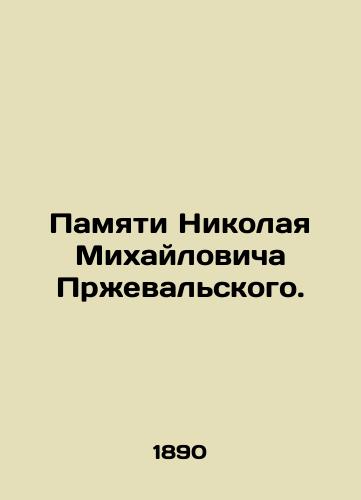 Памяти Николая Михайловича Пржевальского.

1890